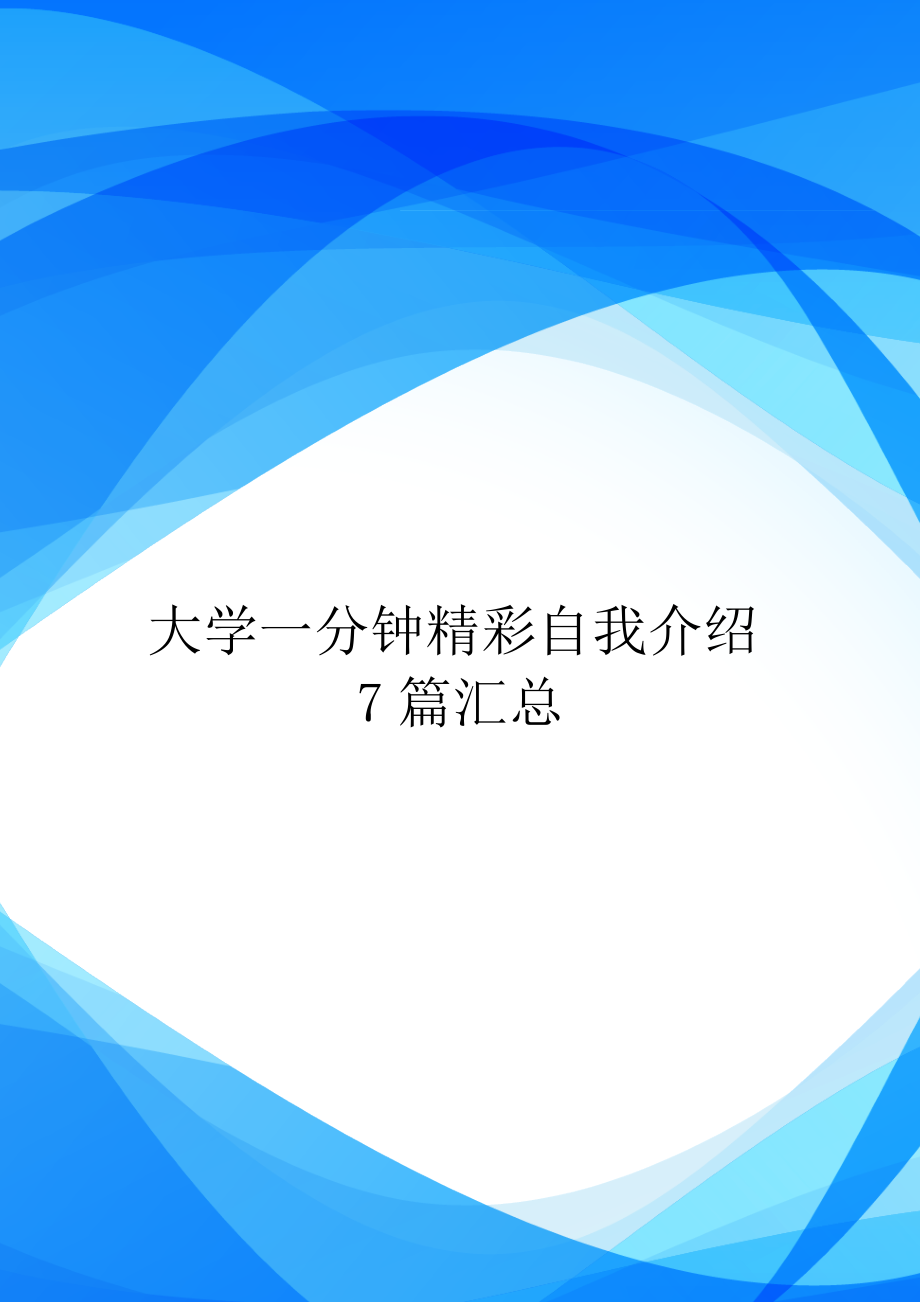 大学一分钟精彩自我介绍 7 篇汇总